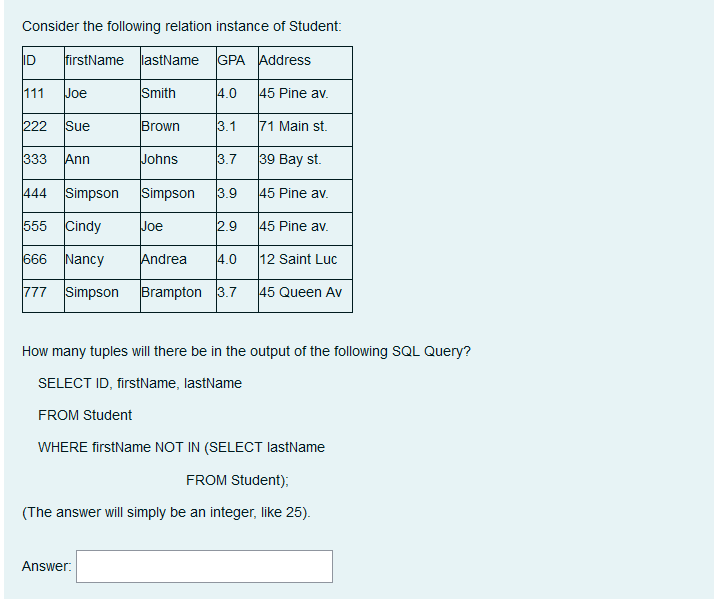 Consider the following relation instance of Student:

| ID | firstName | lastName | GPA | Address |
|---|---|---|---|---|
| 111 | Joe | Smith | 4.0 | 45 Pine av. |
| 222 | Sue | Brown | 3.1 | 71 Main st. |
| 333 | Ann | Johns | 3.7 | 39 Bay st. |
| 444 | Simpson | Simpson | 3.9 | 45 Pine av. |
| 555 | Cindy | Joe | 2.9 | 45 Pine av. |
| 666 | Nancy | Andrea | 4.0 | 12 Saint Luc |
| 777 | Simpson | Brampton | 3.7 | 45 Queen Av |

How many tuples will there be in the output of the following SQL Query?

SELECT ID, firstName, lastName

FROM Student

WHERE firstName NOT IN (SELECT lastName

FROM Student);

(The answer will simply be an integer, like 25).

Answer: